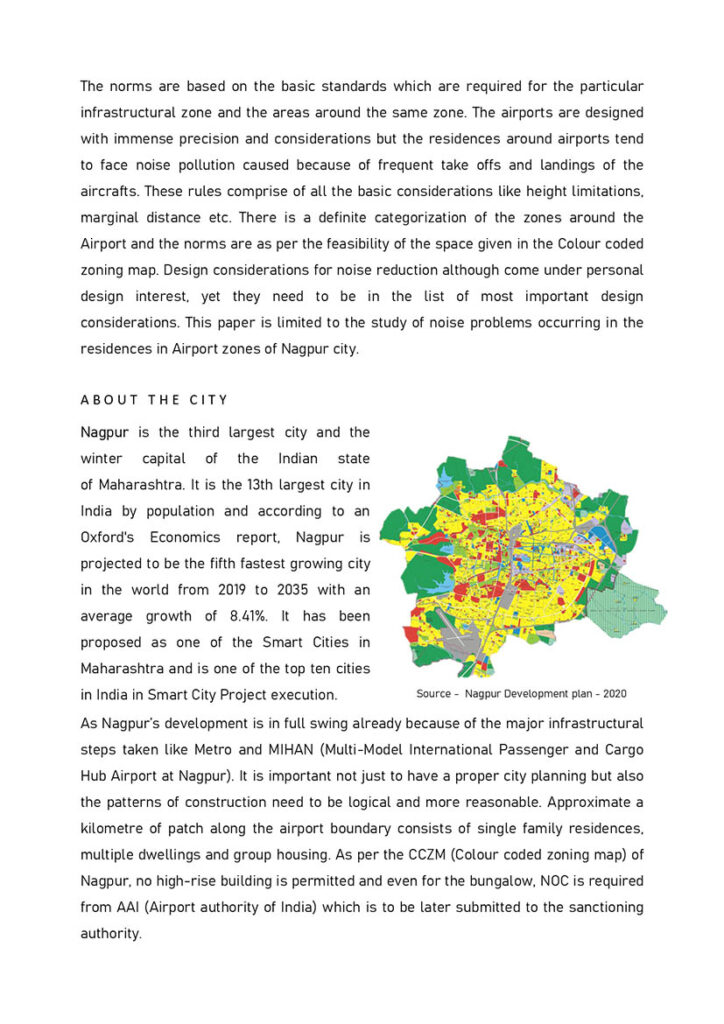 The norms are based on the basic standards which are required for the particular infrastructural zone and the areas around the same zone. The airports are designed with immense precision and considerations but the residences around airports tend to face noise pollution caused because of frequent take offs and landings of the aircrafts. These rules comprise of all the basic considerations like height limitations, marginal distance etc. There is a definite categorization of the zones around the Airport and the norms are as per the feasibility of the space given in the Colour coded zoning map. Design considerations for noise reduction although come under personal design interest, yet they need to be in the list of most important design considerations. This paper is limited to the study of noise problems occurring in the residences in Airport zones of Nagpur city.

ABOUT THE CITY

Nagpur is the third largest city and the winter capital of the Indian state of Maharashtra. It is the 13th largest city in India by population and according to an Oxford's Economics report, Nagpur is projected to be the fifth fastest growing city in the world from 2019 to 2035 with an average growth of 8.41%. It has been proposed as one of the Smart Cities in Maharashtra and is one of the top ten cities in India in Smart City Project execution.

Source - Nagpur Development plan - 2020

As Nagpur's development is in full swing already because of the major infrastructural steps taken like Metro and MIHAN (Multi-Model International Passenger and Cargo Hub Airport at Nagpur). It is important not just to have a proper city planning but also the patterns of construction need to be logical and more reasonable. Approximate a kilometre of patch along the airport boundary consists of single family residences, multiple dwellings and group housing. As per the CCZM (Colour coded zoning map) of Nagpur, no high-rise building is permitted and even for the bungalow, NOC is required from AAI (Airport authority of India) which is to be later submitted to the sanctioning authority.